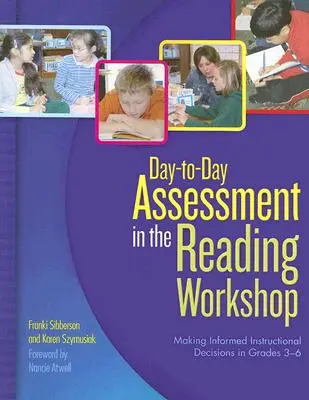 Day-to-Day
Assessment
in the Reading
Workshop

Making Informed Instructional Decisions in Grades 3–6

Franki Sibberson and Karen Szymusiak

Foreword by Nancie Atwell